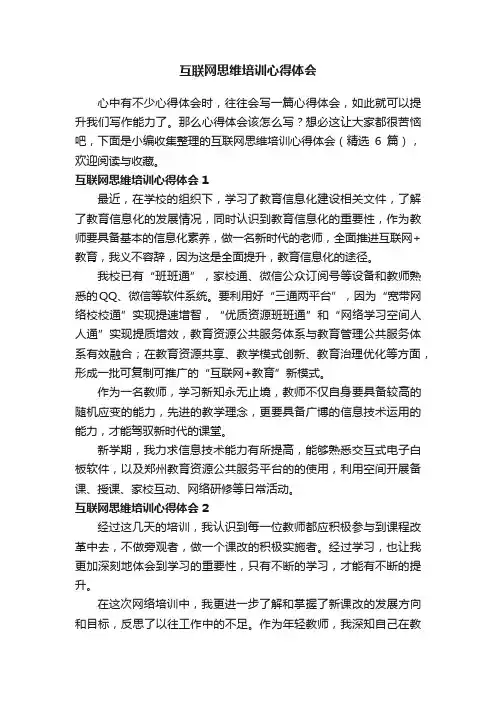 互联网思维培训心得体会

心中有不少心得体会时，往往会写一篇心得体会，如此就可以提升我们写作能力了。那么心得体会该怎么写？想必这让大家都很苦恼吧，下面是小编收集整理的互联网思维培训心得体会（精选 6 篇），欢迎阅读与收藏。

互联网思维培训心得体会 1

最近，在学校的组织下，学习了教育信息化建设相关文件，了解了教育信息化的发展情况，同时认识到教育信息化的重要性，作为教师要具备基本的信息化素养，做一名新时代的老师，全面推进互联网+教育，我义不容辞，因为这是全面提升，教育信息化的途径。

我校已有“班班通”，家校通、微信公众订阅号等设备和教师熟悉的QQ、微信等软件系统。要利用好“三通两平台”，因为“宽带网络校校通”实现提速增智，“优质资源班班通”和“网络学习空间人人通”实现提质增效，教育资源公共服务体系与教育管理公共服务体系有效融合；在教育资源共享、教学模式创新、教育治理优化等方面，形成一批可复制可推广的“互联网+教育”新模式。

作为一名教师，学习新知永无止境，教师不仅自身要具备较高的随机应变的能力，先进的教学理念，更要具备广博的信息技术运用的能力，才能驾驭新时代的课堂。

新学期，我力求信息技术能力有所提高，能够熟悉交互式电子白板软件，以及郑州教育资源公共服务平台的的使用，利用空间开展备课、授课、家校互动、网络研修等日常活动。

互联网思维培训心得体会 2

经过这几天的培训，我认识到每一位教师都应积极参与到课程改革中去，不做旁观者，做一个课改的积极实施者。经过学习，也让我更加深刻地体会到学习的重要性，只有不断的学习，才能有不断的提升。

在这次网络培训中，我更进一步了解和掌握了新课改的发展方向和目标，反思了以往工作中的不足。作为年轻教师，我深知自己在教